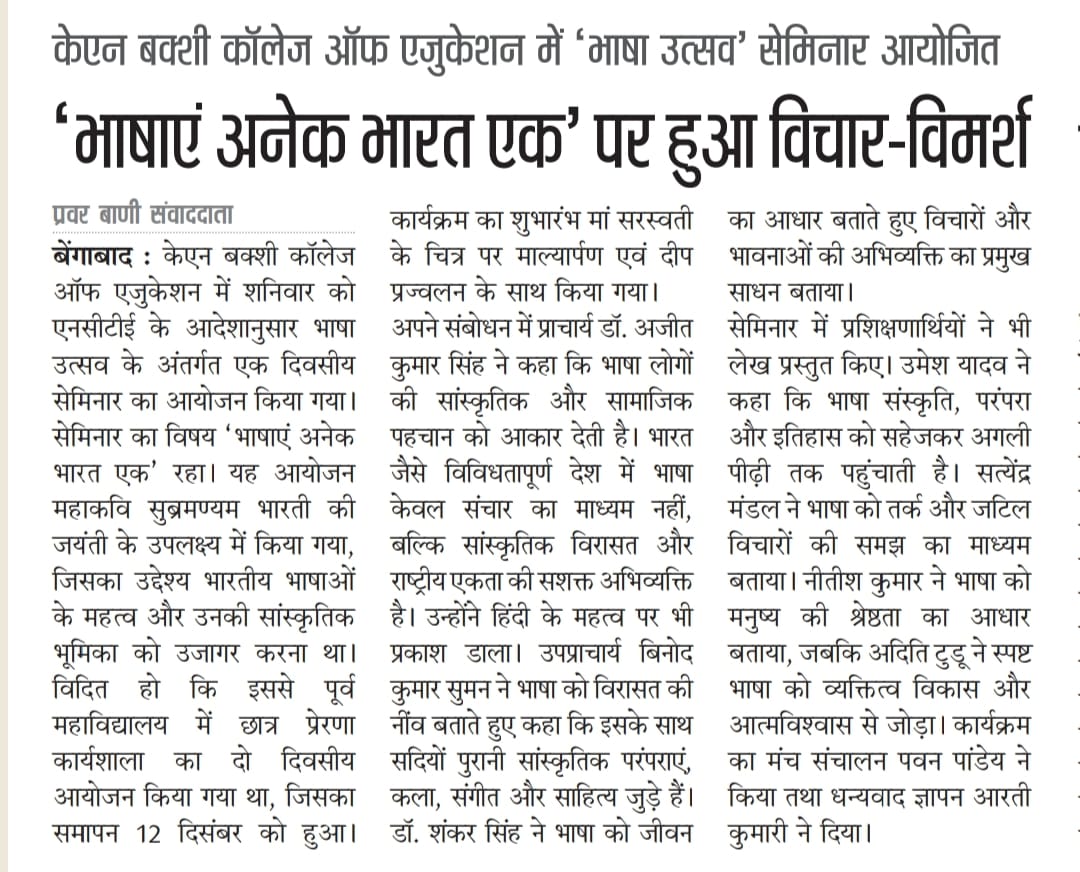 केएन बक्शी कॉलेज ऑफ एजुकेशन में 'भाषा उत्सव' सेमिनार आयोजित

'भाषाएं अनेक भारत एक' पर हुआ विचार-विमर्श

प्रवर बाणी संवाददाता

बेंगाबाद : केएन बक्शी कॉलेज ऑफ एजुकेशन में शनिवार को एनसीटीई के आदेशानुसार भाषा उत्सव के अंतर्गत एक दिवसीय सेमिनार का आयोजन किया गया। सेमिनार का विषय 'भाषाएं अनेक भारत एक' रहा। यह आयोजन महाकवि सुब्रमण्यम भारती की जयंती के उपलक्ष्य में किया गया, जिसका उद्देश्य भारतीय भाषाओं के महत्व और उनकी सांस्कृतिक भूमिका को उजागर करना था। विदित हो कि इससे पूर्व महाविद्यालय में छात्र प्रेरणा कार्यशाला का दो दिवसीय आयोजन किया गया था, जिसका समापन 12 दिसंबर को हुआ। कार्यक्रम का शुभारंभ मां सरस्वती के चित्र पर माल्यार्पण एवं दीप प्रज्वलन के साथ किया गया।

अपने संबोधन में प्राचार्य डॉ. अजीत कुमार सिंह ने कहा कि भाषा लोगों की सांस्कृतिक और सामाजिक पहचान को आकार देती है। भारत जैसे विविधतापूर्ण देश में भाषा केवल संचार का माध्यम नहीं, बल्कि सांस्कृतिक विरासत और राष्ट्रीय एकता की सशक्त अभिव्यक्ति है। उन्होंने हिंदी के महत्व पर भी प्रकाश डाला। उपप्राचार्य बिनोद कुमार सुमन ने भाषा को विरासत की नींव बताते हुए कहा कि इसके साथ सदियों पुरानी सांस्कृतिक परंपराएं, कला, संगीत और साहित्य जुड़े हैं। डॉ. शंकर सिंह ने भाषा को जीवन का आधार बताते हुए विचारों और भावनाओं की अभिव्यक्ति का प्रमुख साधन बताया।

सेमिनार में प्रशिक्षणार्थियों ने भी लेख प्रस्तुत किए। उमेश यादव ने कहा कि भाषा संस्कृति, परंपरा और इतिहास को सहेजकर अगली पीढ़ी तक पहुंचाती है। सत्येंद्र मंडल ने भाषा को तर्क और जटिल विचारों की समझ का माध्यम बताया। नीतीश कुमार ने भाषा को मनुष्य की श्रेष्ठता का आधार बताया, जबकि अदिति टुडू ने स्पष्ट भाषा को व्यक्तित्व विकास और आत्मविश्वास से जोड़ा। कार्यक्रम का मंच संचालन पवन पांडेय ने किया तथा धन्यवाद ज्ञापन आरती कुमारी ने दिया।